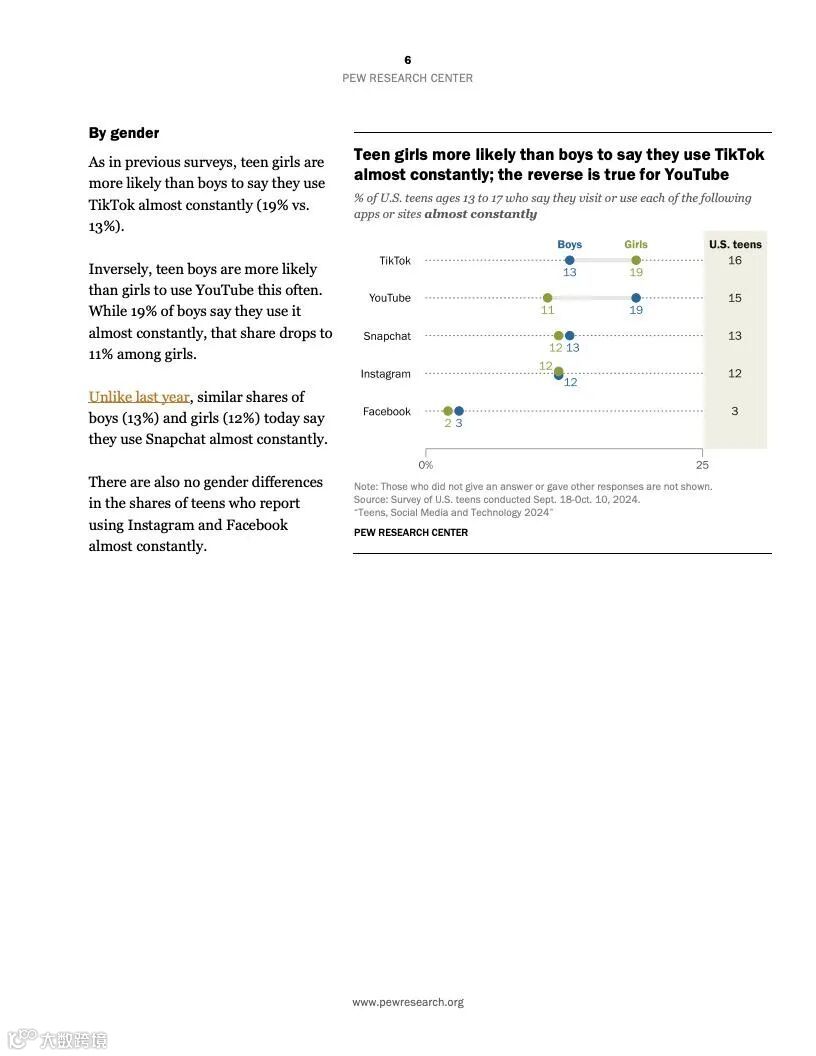 6
PEW RESEARCH CENTER

By gender

As in previous surveys, teen girls are more likely than boys to say they use TikTok almost constantly (19% vs. 13%).

Inversely, teen boys are more likely than girls to use YouTube this often. While 19% of boys say they use it almost constantly, that share drops to 11% among girls.

Unlike last year, similar shares of boys (13%) and girls (12%) today say they use Snapchat almost constantly.

There are also no gender differences in the shares of teens who report using Instagram and Facebook almost constantly.

Teen girls more likely than boys to say they use TikTok almost constantly; the reverse is true for YouTube

% of U.S. teens ages 13 to 17 who say they visit or use each of the following apps or sites almost constantly

| | Boys | Girls | U.S. teens |
|---|---|---|---|
| TikTok | 13 | 19 | 16 |
| YouTube | 19 | 11 | 15 |
| Snapchat | 13 | 12 | 13 |
| Instagram | 12 | 12 | 12 |
| Facebook | 3 | 2 | 3 |

0% 25

Note: Those who did not give an answer or gave other responses are not shown.
Source: Survey of U.S. teens conducted Sept. 18-Oct. 10, 2024.
"Teens, Social Media and Technology 2024"

PEW RESEARCH CENTER

www.pewresearch.org

大数跨境